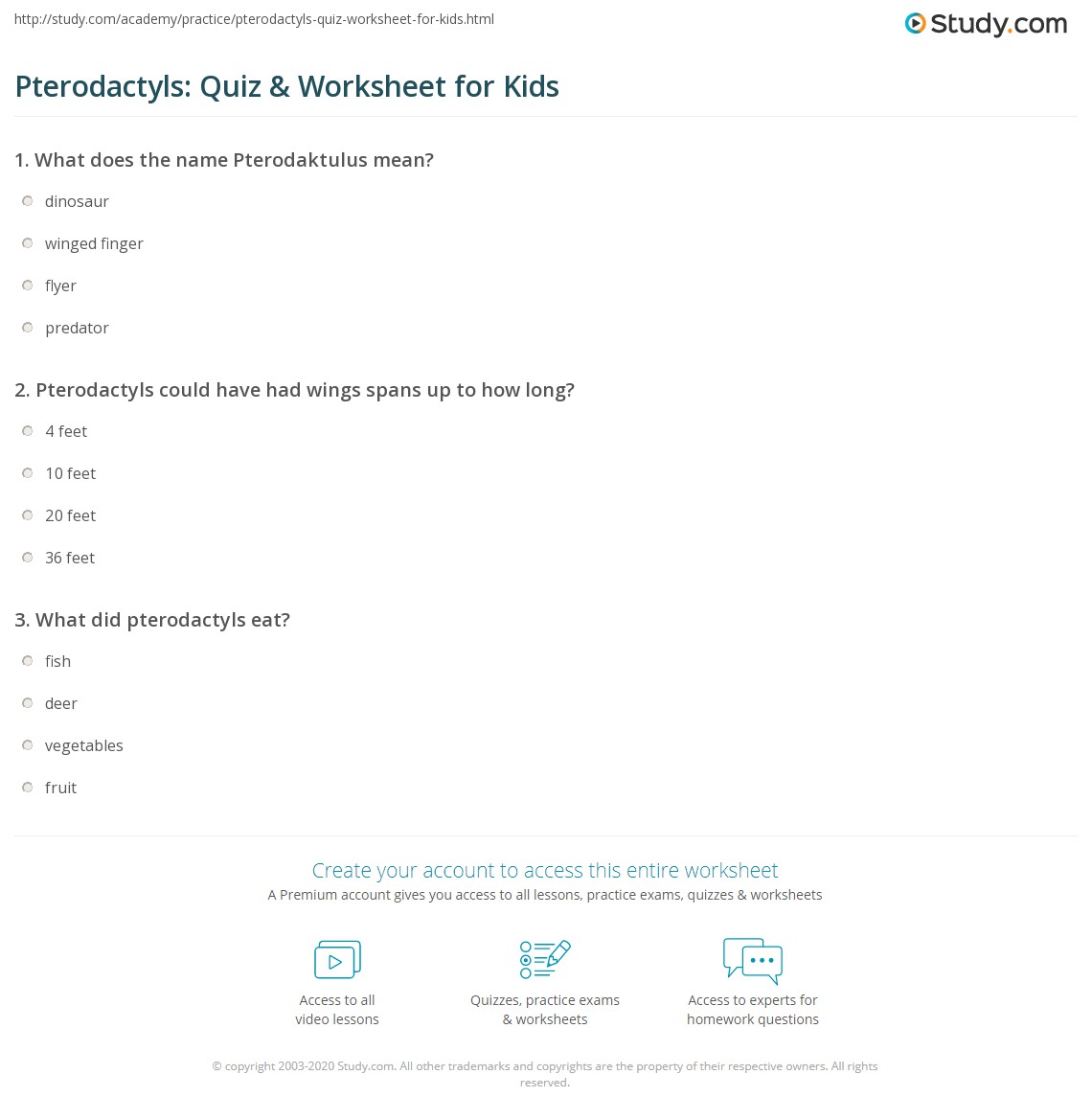 http://study.com/academy/practice/pterodactyls-quiz-worksheet-for-kids.html

Study.com

Pterodactyls: Quiz & Worksheet for Kids

1. What does the name Pterodaktulus mean?

dinosaur

winged finger

flyer

predator

2. Pterodactyls could have had wings spans up to how long?

4 feet

10 feet

20 feet

36 feet

3. What did pterodactyls eat?

fish

deer

vegetables

fruit

Create your account to access this entire worksheet

A Premium account gives you access to all lessons, practice exams, quizzes & worksheets

Access to all video lessons

Quizzes, practice exams & worksheets

Access to experts for homework questions

© copyright 2003-2020 Study.com. All other trademarks and copyrights are the property of their respective owners. All rights reserved.